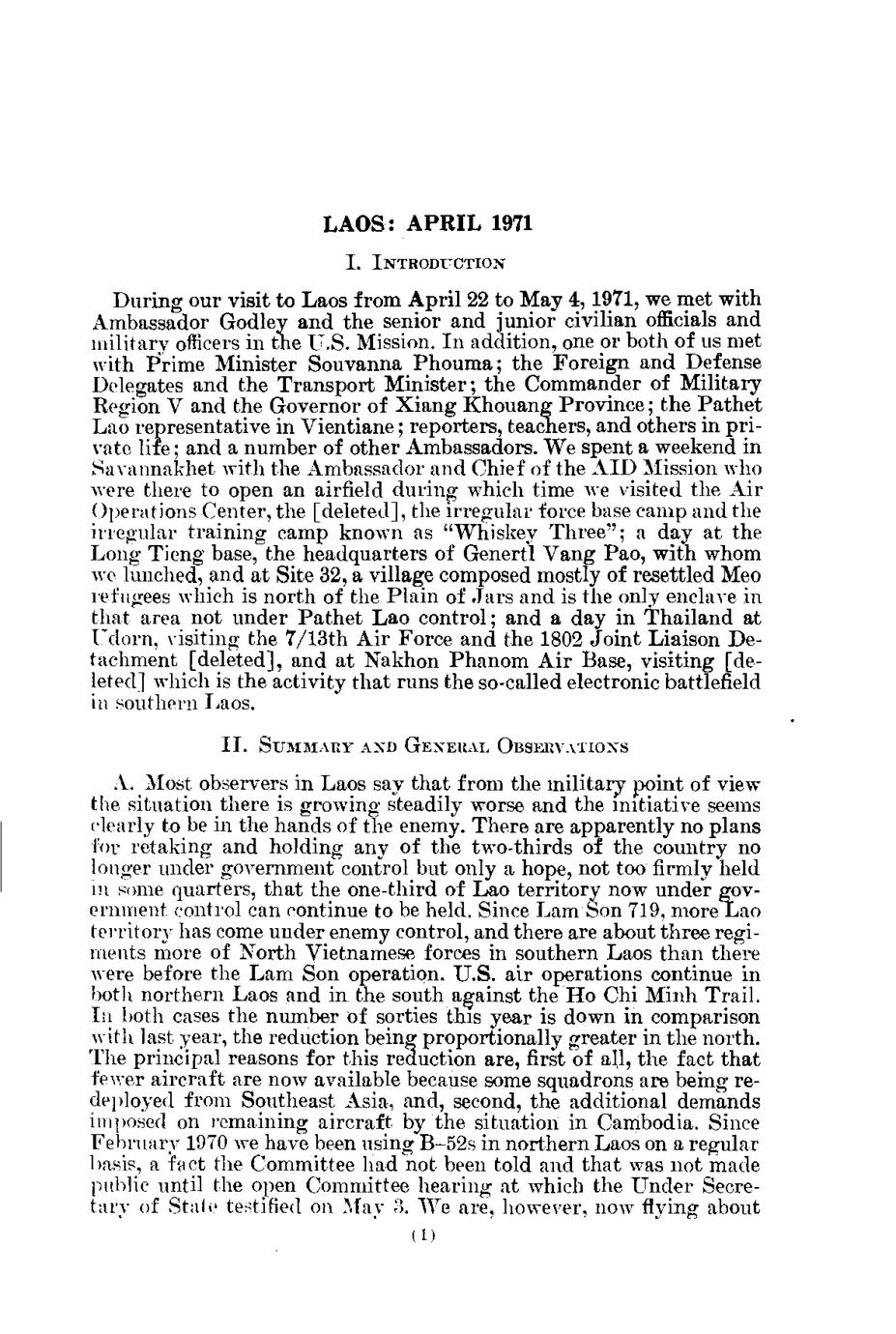 LAOS: APRIL 1971

I. INTRODUCTION

During our visit to Laos from April 22 to May 4, 1971, we met with Ambassador Godley and the senior and junior civilian officials and military officers in the U.S. Mission. In addition, one or both of us met with Prime Minister Souvanna Phouma; the Foreign and Defense Delegates and the Transport Minister; the Commander of Military Region V and the Governor of Xiang Khouang Province; the Pathet Lao representative in Vientiane; reporters, teachers, and others in private life; and a number of other Ambassadors. We spent a weekend in Savannakhet with the Ambassador and Chief of the AID Mission who were there to open an airfield during which time we visited the Air Operations Center, the [deleted], the irregular force base camp and the irregular training camp known as "Whiskey Three"; a day at the Long Tieng base, the headquarters of Genertl Vang Pao, with whom we lunched, and at Site 32, a village composed mostly of resettled Meo refugees which is north of the Plain of Jars and is the only enclave in that area not under Pathet Lao control; and a day in Thailand at Udorn, visiting the 7/13th Air Force and the 1802 Joint Liaison Detachment [deleted], and at Nakhon Phanom Air Base, visiting [deleted] which is the activity that runs the so-called electronic battlefield in southern Laos.

II. SUMMARY AND GENERAL OBSERVATIONS

A. Most observers in Laos say that from the military point of view the situation there is growing steadily worse and the initiative seems clearly to be in the hands of the enemy. There are apparently no plans for retaking and holding any of the two-thirds of the country no longer under government control but only a hope, not too firmly held in some quarters, that the one-third of Lao territory now under government control can continue to be held. Since Lam Son 719, more Lao territory has come under enemy control, and there are about three regiments more of North Vietnamese forces in southern Laos than there were before the Lam Son operation. U.S. air operations continue in both northern Laos and in the south against the Ho Chi Minh Trail. In both cases the number of sorties this year is down in comparison with last year, the reduction being proportionally greater in the north. The principal reasons for this reduction are, first of all, the fact that fewer aircraft are now available because some squadrons are being redeployed from Southeast Asia, and, second, the additional demands imposed on remaining aircraft by the situation in Cambodia. Since February 1970 we have been using B-52s in northern Laos on a regular basis, a fact the Committee had not been told and that was not made public until the open Committee hearing at which the Under Secretary of State testified on May 3. We are, however, now flying about

(1)